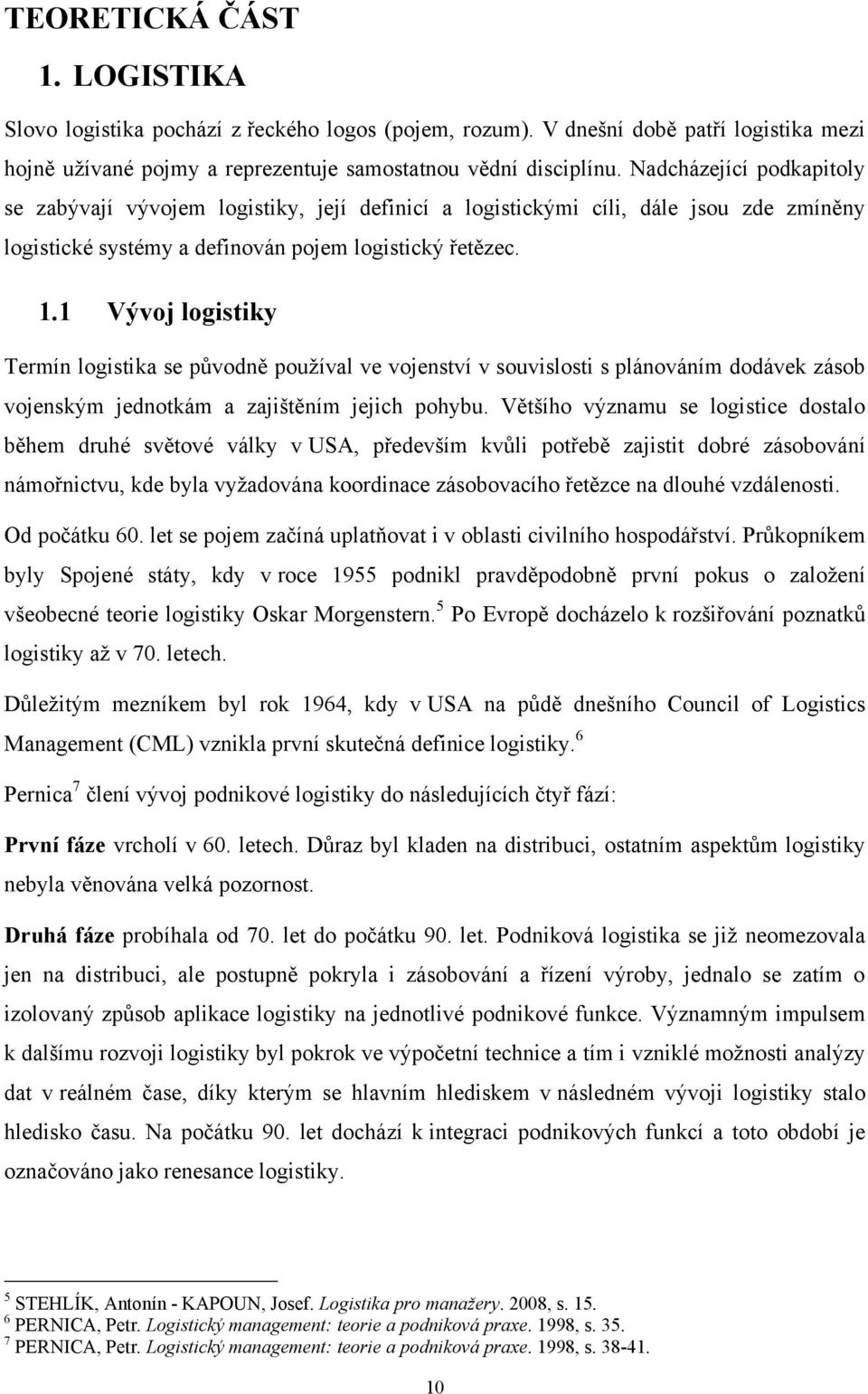 TEORETICKÁ ČÁST

1. LOGISTIKA

Slovo logistika pochází z řeckého logos (pojem, rozum). V dnešní době patří logistika mezi hojně užívané pojmy a reprezentuje samostatnou vědní disciplínu. Nadcházející podkapitoly se zabývají vývojem logistiky, její definicí a logistickými cíli, dále jsou zde zmíněny logistické systémy a definován pojem logistický řetězec.

1.1 Vývoj logistiky

Termín logistika se původně používal ve vojenství v souvislosti s plánováním dodávek zásob vojenským jednotkám a zajištěním jejich pohybu. Většího významu se logistice dostalo během druhé světové války v USA, především kvůli potřebě zajistit dobré zásobování námořnictvu, kde byla vyžadována koordinace zásobovacího řetězce na dlouhé vzdálenosti.

Od počátku 60. let se pojem začíná uplatňovat i v oblasti civilního hospodářství. Průkopníkem byly Spojené státy, kdy v roce 1955 podnikl pravděpodobně první pokus o založení všeobecné teorie logistiky Oskar Morgenstern.$^5$ Po Evropě docházelo k rozšiřování poznatků logistiky až v 70. letech.

Důležitým mezníkem byl rok 1964, kdy v USA na půdě dnešního Council of Logistics Management (CML) vznikla první skutečná definice logistiky.$^6$

Pernica$^7$ člení vývoj podnikové logistiky do následujících čtyř fází:

První fáze vrcholí v 60. letech. Důraz byl kladen na distribuci, ostatním aspektům logistiky nebyla věnována velká pozornost.

Druhá fáze probíhala od 70. let do počátku 90. let. Podniková logistika se již neomezovala jen na distribuci, ale postupně pokryla i zásobování a řízení výroby, jednalo se zatím o izolovaný způsob aplikace logistiky na jednotlivé podnikové funkce. Významným impulsem k dalšímu rozvoji logistiky byl pokrok ve výpočetní technice a tím i vzniklé možnosti analýzy dat v reálném čase, díky kterým se hlavním hlediskem v následném vývoji logistiky stalo hledisko času. Na počátku 90. let dochází k integraci podnikových funkcí a toto období je označováno jako renesance logistiky.

$^5$ STEHLÍK, Antonín - KAPOUN, Josef. Logistika pro manažery. 2008, s. 15.
$^6$ PERNICA, Petr. Logistický management: teorie a podniková praxe. 1998, s. 35.
$^7$ PERNICA, Petr. Logistický management: teorie a podniková praxe. 1998, s. 38-41.

10